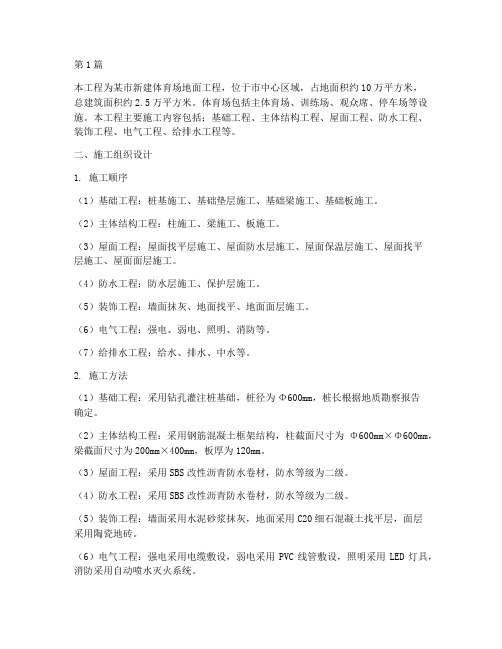 第1篇

本工程为某市新建体育场地面工程，位于市中心区域，占地面积约10万平方米，总建筑面积约2.5万平方米。体育场包括主体育场、训练场、观众席、停车场等设施。本工程主要施工内容包括：基础工程、主体结构工程、屋面工程、防水工程、装饰工程、电气工程、给排水工程等。

二、施工组织设计

1. 施工顺序

（1）基础工程：桩基施工、基础垫层施工、基础梁施工、基础板施工。

（2）主体结构工程：柱施工、梁施工、板施工。

（3）屋面工程：屋面找平层施工、屋面防水层施工、屋面保温层施工、屋面找平层施工、屋面面层施工。

（4）防水工程：防水层施工、保护层施工。

（5）装饰工程：墙面抹灰、地面找平、地面面层施工。

（6）电气工程：强电、弱电、照明、消防等。

（7）给排水工程：给水、排水、中水等。

2. 施工方法

（1）基础工程：采用钻孔灌注桩基础，桩径为Φ600mm，桩长根据地质勘察报告确定。

（2）主体结构工程：采用钢筋混凝土框架结构，柱截面尺寸为 Φ600mm×Φ600mm，梁截面尺寸为200mm×400mm，板厚为120mm。

（3）屋面工程：采用SBS改性沥青防水卷材，防水等级为二级。

（4）防水工程：采用SBS改性沥青防水卷材，防水等级为二级。

（5）装饰工程：墙面采用水泥砂浆抹灰，地面采用C20细石混凝土找平层，面层采用陶瓷地砖。

（6）电气工程：强电采用电缆敷设，弱电采用PVC线管敷设，照明采用LED灯具，消防采用自动喷水灭火系统。